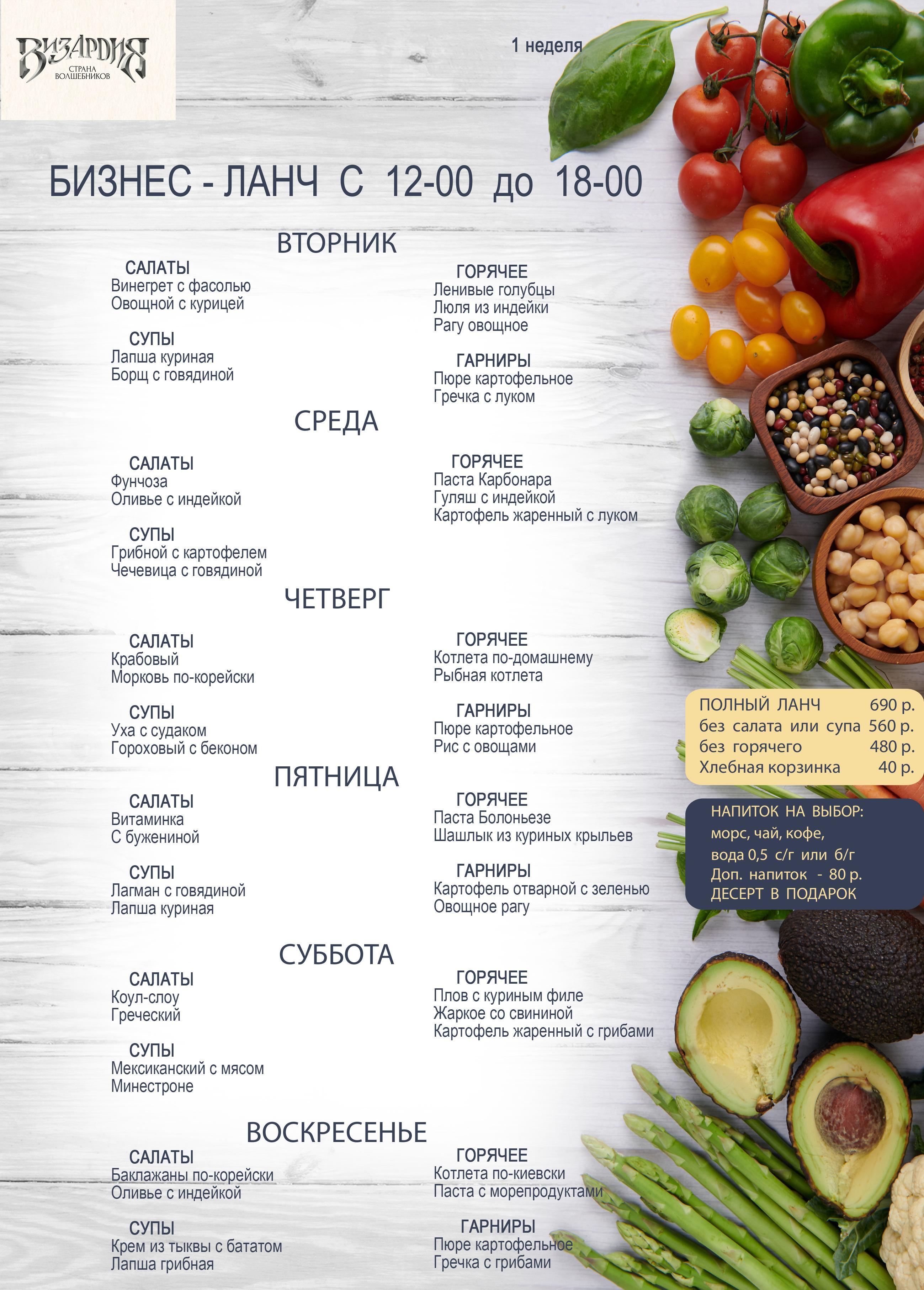 ВИЗАРДИЯ
СТРАНА ВОЛШЕБНИКОВ

1 неделя

БИЗНЕС - ЛАНЧ С 12-00 до 18-00

ВТОРНИК

САЛАТЫ
Винегрет с фасолью
Овощной с курицей

СУПЫ
Лапша куриная
Борщ с говядиной

ГОРЯЧЕЕ
Ленивые голубцы
Люля из индейки
Рагу овощное

ГАРНИРЫ
Пюре картофельное
Гречка с луком

СРЕДА

САЛАТЫ
Фунчоза
Оливье с индейкой

СУПЫ
Грибной с картофелем
Чечевица с говядиной

ГОРЯЧЕЕ
Паста Карбонара
Гуляш с индейкой
Картофель жаренный с луком

ЧЕТВЕРГ

САЛАТЫ
Крабовый
Морковь по-корейски

СУПЫ
Уха с судаком
Гороховый с беконом

ГОРЯЧЕЕ
Котлета по-домашнему
Рыбная котлета

ГАРНИРЫ
Пюре картофельное
Рис с овощами

ПЯТНИЦА

САЛАТЫ
Витаминка
С бужениной

СУПЫ
Лагман с говядиной
Лапша куриная

ГОРЯЧЕЕ
Паста Болоньезе
Шашлык из куриных крыльев

ГАРНИРЫ
Картофель отварной с зеленью
Овощное рагу

СУББОТА

САЛАТЫ
Коул-слоу
Греческий

СУПЫ
Мексиканский с мясом
Минестроне

ГОРЯЧЕЕ
Плов с куриным филе
Жаркое со свининой
Картофель жаренный с грибами

ВОСКРЕСЕНЬЕ

САЛАТЫ
Баклажаны по-корейски
Оливье с индейкой

СУПЫ
Крем из тыквы с бататом
Лапша грибная

ГОРЯЧЕЕ
Котлета по-киевски
Паста с морепродуктами

ГАРНИРЫ
Пюре картофельное
Гречка с грибами

ПОЛНЫЙ ЛАНЧ 690 р.
без салата или супа 560 р.
без горячего 480 р.
Хлебная корзинка 40 р.

НАПИТОК НА ВЫБОР:
морс, чай, кофе,
вода 0,5 с/г или б/г
Доп. напиток - 80 р.
ДЕСЕРТ В ПОДАРОК